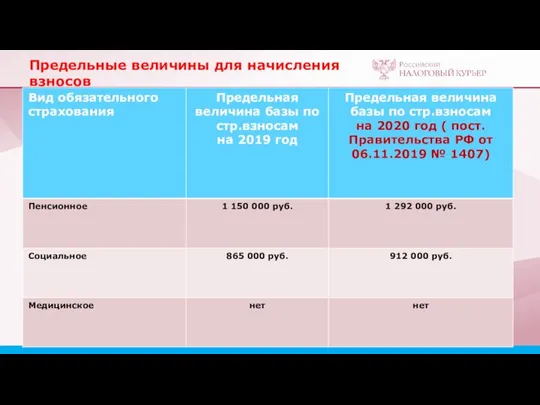 Предельные величины для начисления взносов

Российский НАЛОГОВЫЙ КУРЬЕР

| Вид обязательного страхования | Предельная величина базы по стр.взносам на 2019 год | Предельная величина базы по стр.взносам на 2020 год ( пост. Правительства РФ от 06.11.2019 № 1407) |
|---|---|---|
| Пенсионное | 1 150 000 руб. | 1 292 000 руб. |
| Социальное | 865 000 руб. | 912 000 руб. |
| Медицинское | нет | нет |